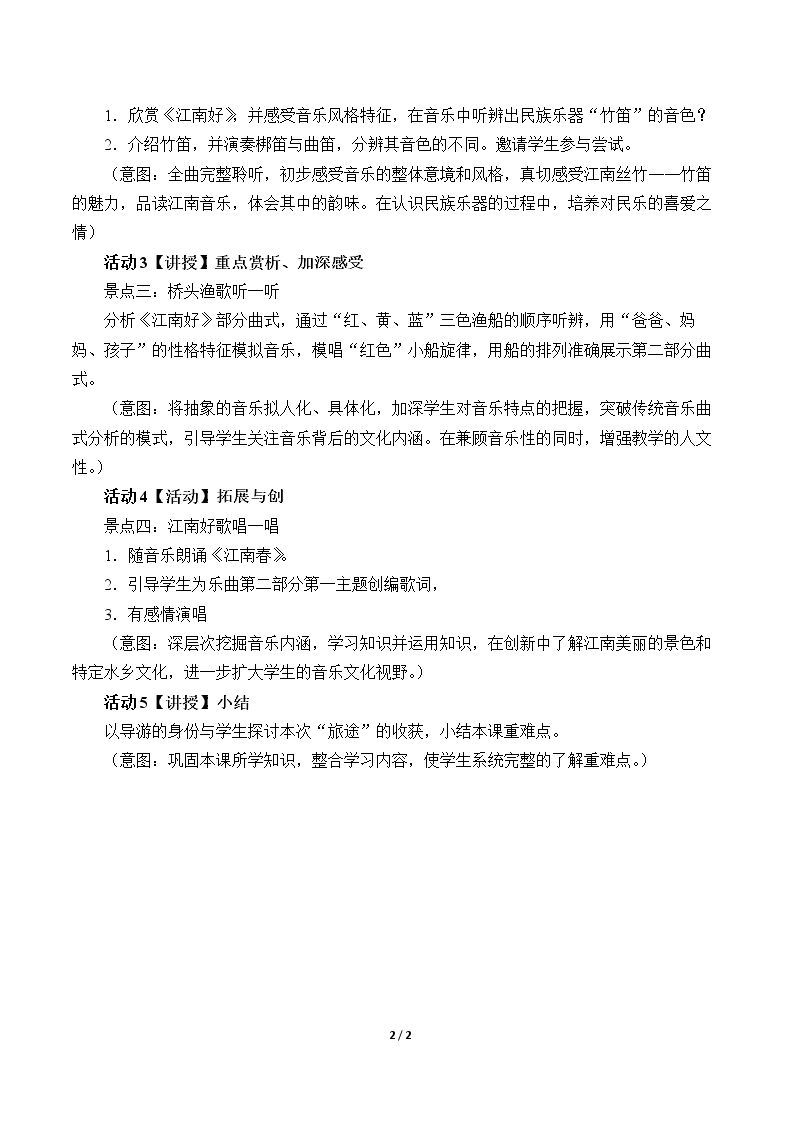 1.欣赏《江南好》，并感受音乐风格特征，在音乐中听辨出民族乐器“竹笛”的音色？

2.介绍竹笛，并演奏梆笛与曲笛，分辨其音色的不同。邀请学生参与尝试。

（意图：全曲完整聆听，初步感受音乐的整体意境和风格，真切感受江南丝竹——竹笛的魅力，品读江南音乐，体会其中的韵味。在认识民族乐器的过程中，培养对民乐的喜爱之情）

活动3【讲授】重点赏析、加深感受

景点三：桥头渔歌听一听

分析《江南好》部分曲式，通过“红、黄、蓝”三色渔船的顺序听辨，用“爸爸、妈妈、孩子”的性格特征模拟音乐，模唱“红色”小船旋律，用船的排列准确展示第二部分曲式。

（意图：将抽象的音乐拟人化、具体化，加深学生对音乐特点的把握，突破传统音乐曲式分析的模式，引导学生关注音乐背后的文化内涵。在兼顾音乐性的同时，增强教学的人文性。）

活动4【活动】拓展与创

景点四：江南好歌唱一唱

1.随音乐朗诵《江南春》

2.引导学生为乐曲第二部分第一主题创编歌词，

3.有感情演唱

（意图：深层次挖掘音乐内涵，学习知识并运用知识，在创新中了解江南美丽的景色和特定水乡文化，进一步扩大学生的音乐文化视野。）

活动5【讲授】小结

以导游的身份与学生探讨本次“旅途”的收获，小结本课重难点。

（意图：巩固本课所学知识，整合学习内容，使学生系统完整的了解重难点。）

2 / 2